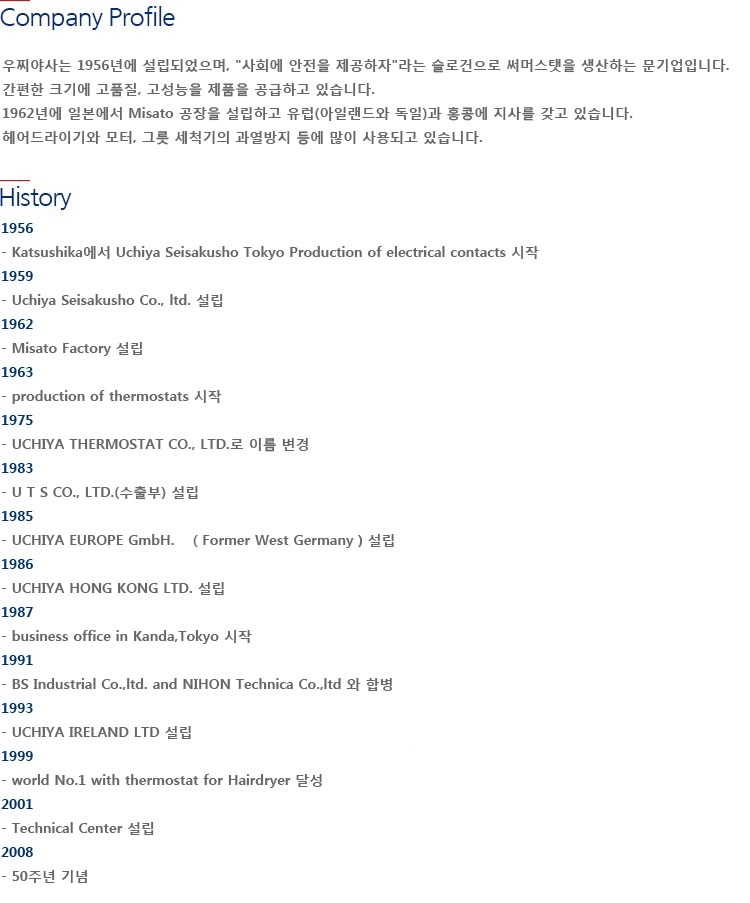 Company Profile

우찌야사는 1956년에 설립되었으며, "사회에 안전을 제공하자"라는 슬로건으로 써머스탯을 생산하는 문기업입니다.
간편한 크기에 고품질, 고성능을 제품을 공급하고 있습니다.
1962년에 일본에서 Misato 공장을 설립하고 유럽(아일랜드와 독일)과 홍콩에 지사를 갖고 있습니다.
헤어드라이기와 모터, 그릇 세척기의 과열방지 등에 많이 사용되고 있습니다.

History

1956
- Katsushika에서 Uchiya Seisakusho Tokyo Production of electrical contacts 시작
1959
- Uchiya Seisakusho Co., ltd. 설립
1962
- Misato Factory 설립
1963
- production of thermostats 시작
1975
- UCHIYA THERMOSTAT CO., LTD.로 이름 변경
1983
- U T S CO., LTD.(수출부) 설립
1985
- UCHIYA EUROPE GmbH. ( Former West Germany ) 설립
1986
- UCHIYA HONG KONG LTD. 설립
1987
- business office in Kanda,Tokyo 시작
1991
- BS Industrial Co.,ltd. and NIHON Technica Co.,ltd 와 합병
1993
- UCHIYA IRELAND LTD 설립
1999
- world No.1 with thermostat for Hairdryer 달성
2001
- Technical Center 설립
2008
- 50주년 기념